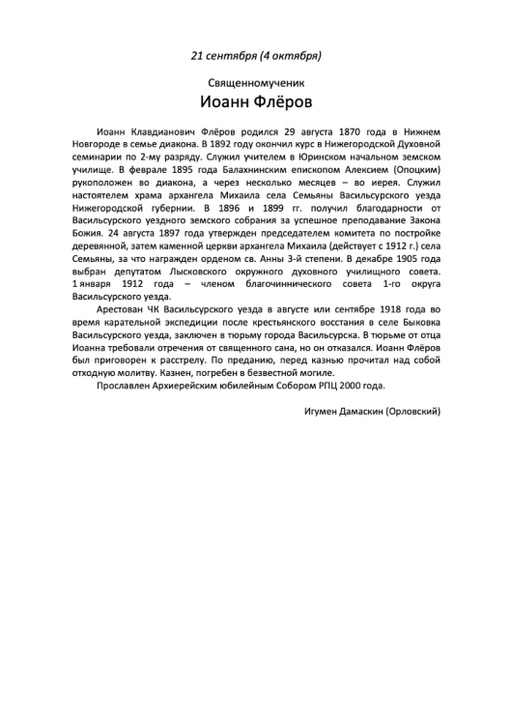 21 сентября (4 октября)

Священномученик

Иоанн Флёров

Иоанн Клавдианович Флёров родился 29 августа 1870 года в Нижнем Новгороде в семье диакона. В 1892 году окончил курс в Нижегородской Духовной семинарии по 2-му разряду. Служил учителем в Юринском начальном земском училище. В феврале 1895 года Балахнинским епископом Алексием (Опоцким) рукоположен во диакона, а через несколько месяцев – во иерея. Служил настоятелем храма архангела Михаила села Семьяны Васильсурского уезда Нижегородской губернии. В 1896 и 1899 гг. получил благодарности от Васильсурского уездного земского собрания за успешное преподавание Закона Божия. 24 августа 1897 года утвержден председателем комитета по постройке деревянной, затем каменной церкви архангела Михаила (действует с 1912 г.) села Семьяны, за что награжден орденом св. Анны 3-й степени. В декабре 1905 года выбран депутатом Лысковского окружного духовного училищного совета. 1 января 1912 года – членом благочиннического совета 1-го округа Васильсурского уезда.

Арестован ЧК Васильсурского уезда в августе или сентябре 1918 года во время карательной экспедиции после крестьянского восстания в селе Быковка Васильсурского уезда, заключен в тюрьму города Васильсурска. В тюрьме от отца Иоанна требовали отречения от священного сана, но он отказался. Иоанн Флёров был приговорен к расстрелу. По преданию, перед казнью прочитал над собой отходную молитву. Казнен, погребен в безвестной могиле.

Прославлен Архиерейским юбилейным Собором РПЦ 2000 года.

Игумен Дамаскин (Орловский)